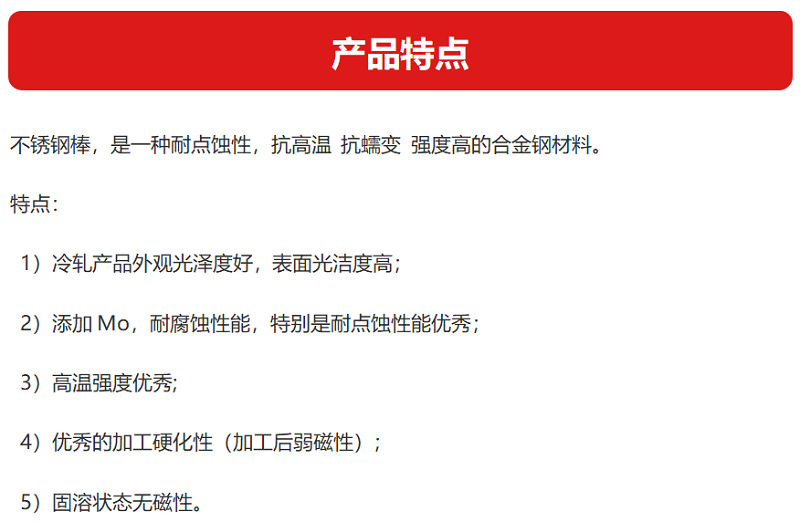 产品特点

不锈钢棒，是一种耐点蚀性，抗高温 抗蠕变 强度高的合金钢材料。

特点：

1）冷轧产品外观光泽度好，表面光洁度高；

2）添加Mo，耐腐蚀性能，特别是耐点蚀性能优秀；

3）高温强度优秀;

4）优秀的加工硬化性（加工后弱磁性）；

5）固溶状态无磁性。